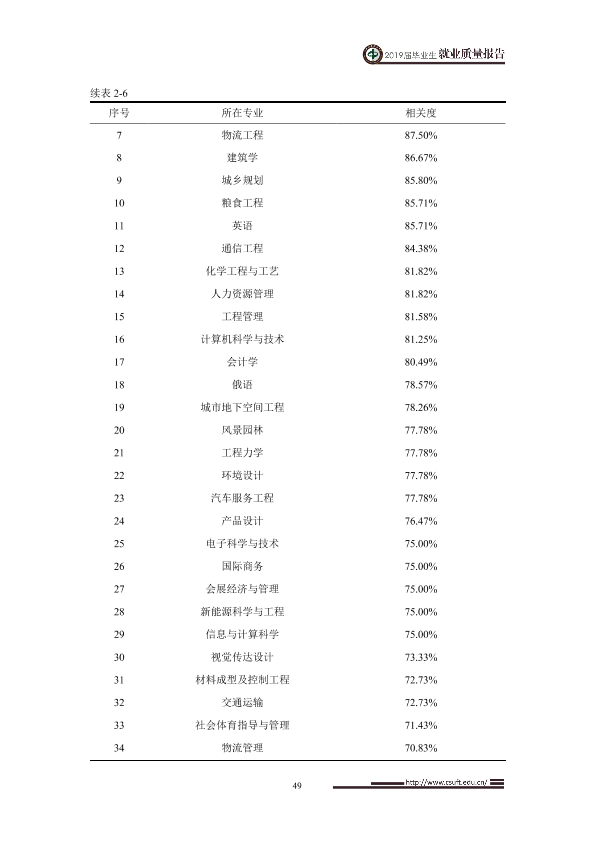 2019届毕业生就业质量报告

续表2-6

| 序号 | 所在专业 | 相关度 |
|---|---|---|
| 7 | 物流工程 | 87.50% |
| 8 | 建筑学 | 86.67% |
| 9 | 城乡规划 | 85.80% |
| 10 | 粮食工程 | 85.71% |
| 11 | 英语 | 85.71% |
| 12 | 通信工程 | 84.38% |
| 13 | 化学工程与工艺 | 81.82% |
| 14 | 人力资源管理 | 81.82% |
| 15 | 工程管理 | 81.58% |
| 16 | 计算机科学与技术 | 81.25% |
| 17 | 会计学 | 80.49% |
| 18 | 俄语 | 78.57% |
| 19 | 城市地下空间工程 | 78.26% |
| 20 | 风景园林 | 77.78% |
| 21 | 工程力学 | 77.78% |
| 22 | 环境设计 | 77.78% |
| 23 | 汽车服务工程 | 77.78% |
| 24 | 产品设计 | 76.47% |
| 25 | 电子科学与技术 | 75.00% |
| 26 | 国际商务 | 75.00% |
| 27 | 会展经济与管理 | 75.00% |
| 28 | 新能源科学与工程 | 75.00% |
| 29 | 信息与计算科学 | 75.00% |
| 30 | 视觉传达设计 | 73.33% |
| 31 | 材料成型及控制工程 | 72.73% |
| 32 | 交通运输 | 72.73% |
| 33 | 社会体育指导与管理 | 71.43% |
| 34 | 物流管理 | 70.83% |

49

http://www.csuft.edu.cn/